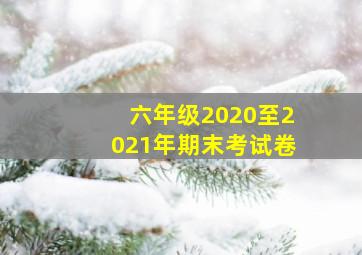 六年级2020至2021年期末考试卷